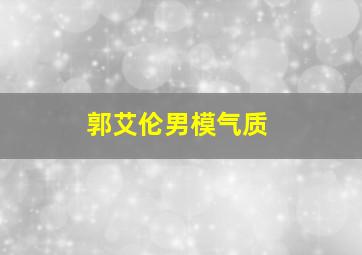 郭艾伦男模气质